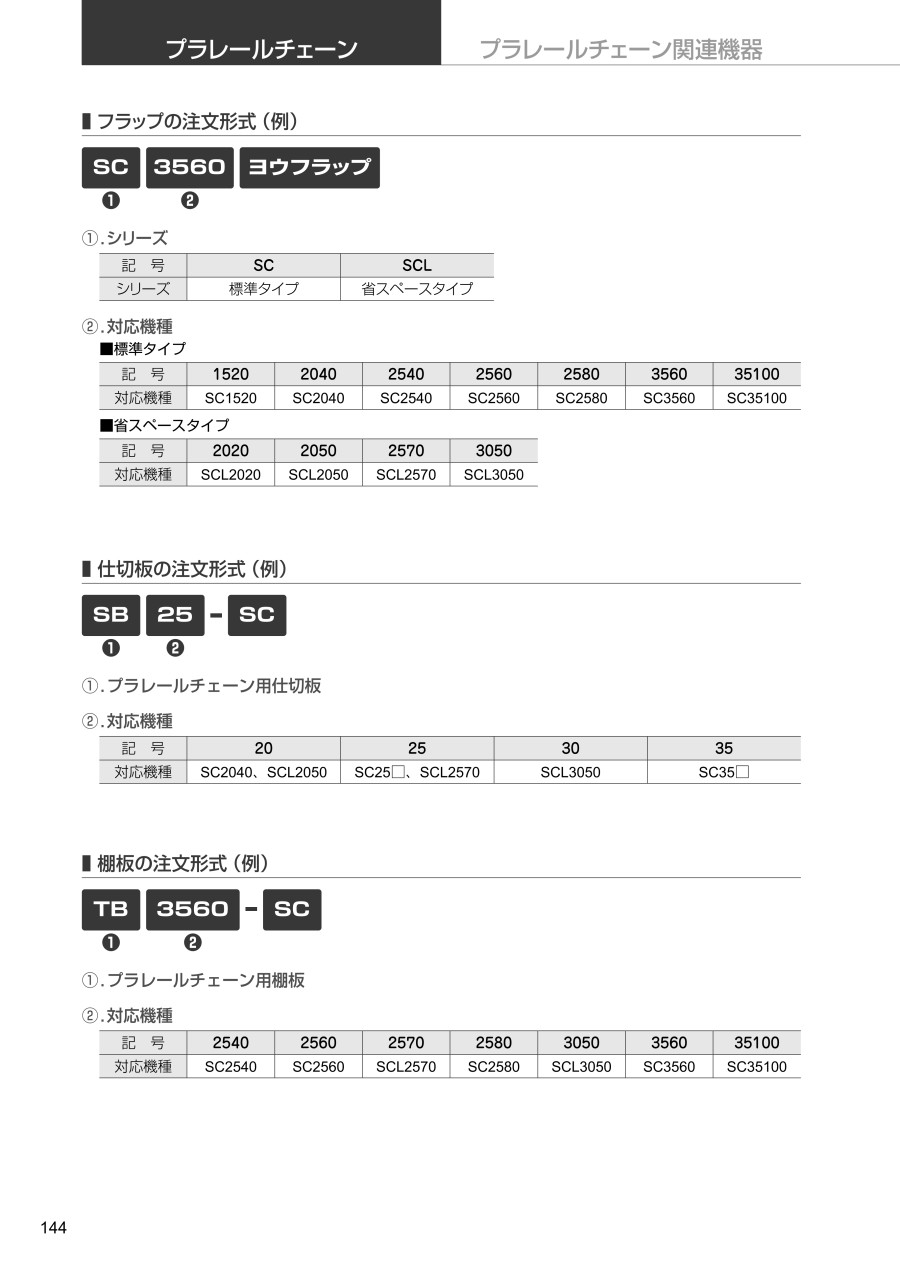 プラレールチェーン　プラレールチェーン関連機器

■ フラップの注文形式（例）

SC 3560 ヨウフラップ
❶ ❷

①.シリーズ

| 記　号 | SC | SCL |
|---|---|---|
| シリーズ | 標準タイプ | 省スペースタイプ |

②.対応機種
■標準タイプ

| 記　号 | 1520 | 2040 | 2540 | 2560 | 2580 | 3560 | 35100 |
|---|---|---|---|---|---|---|---|
| 対応機種 | SC1520 | SC2040 | SC2540 | SC2560 | SC2580 | SC3560 | SC35100 |

■省スペースタイプ

| 記　号 | 2020 | 2050 | 2570 | 3050 |
|---|---|---|---|---|
| 対応機種 | SCL2020 | SCL2050 | SCL2570 | SCL3050 |

■ 仕切板の注文形式（例）

SB 25 - SC
❶ ❷

①.プラレールチェーン用仕切板

②.対応機種

| 記　号 | 20 | 25 | 30 | 35 |
|---|---|---|---|---|
| 対応機種 | SC2040、SCL2050 | SC25□、SCL2570 | SCL3050 | SC35□ |

■ 棚板の注文形式（例）

TB 3560 - SC
❶ ❷

①.プラレールチェーン用棚板

②.対応機種

| 記　号 | 2540 | 2560 | 2570 | 2580 | 3050 | 3560 | 35100 |
|---|---|---|---|---|---|---|---|
| 対応機種 | SC2540 | SC2560 | SCL2570 | SC2580 | SCL3050 | SC3560 | SC35100 |

144